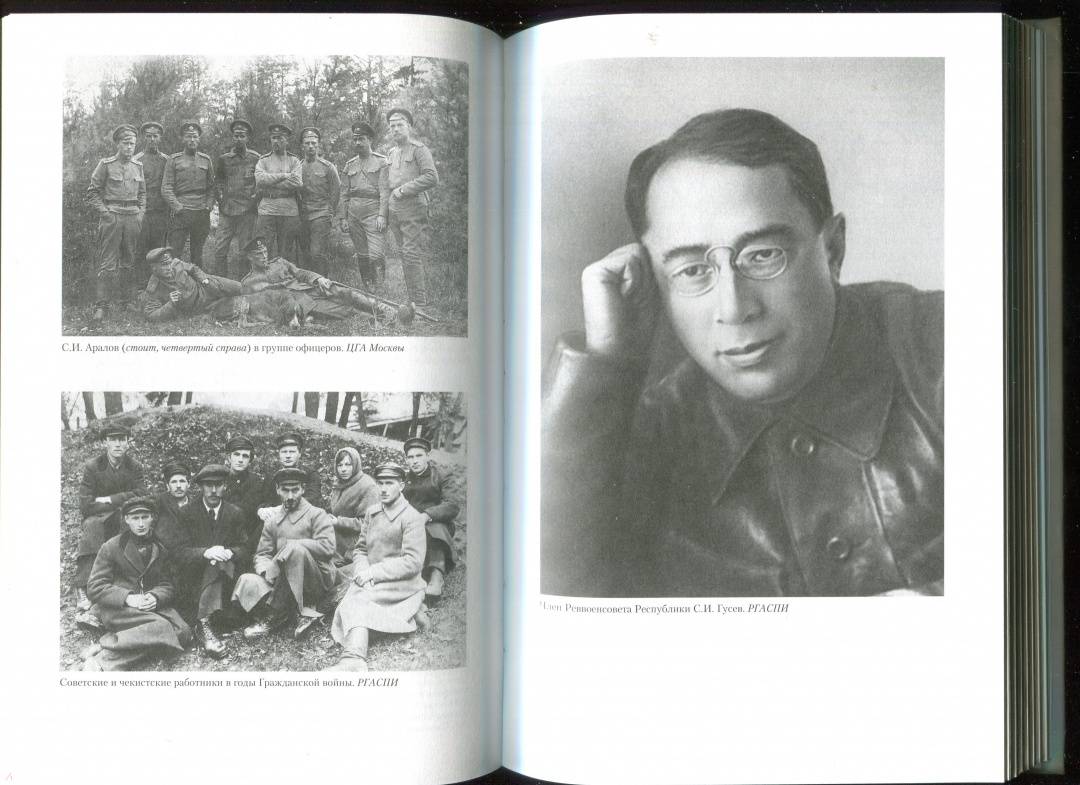 С.И. Аралов (стоит, четвертый справа) в группе офицеров. ЦГА Москвы

Советские и чекистские работники в годы Гражданской войны. РГАСПИ

Член Реввоенсовета Республики С.И. Гусев. РГАСПИ